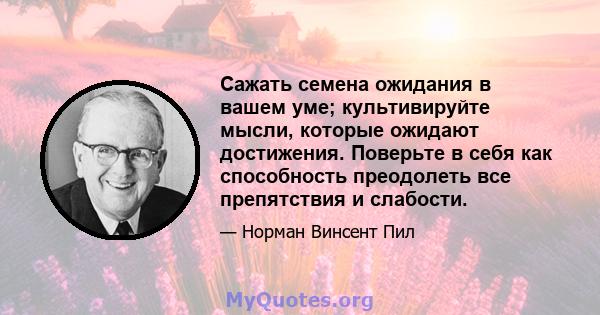 Сажать семена ожидания в вашем уме; культивируйте мысли, которые ожидают достижения. Поверьте в себя как способность преодолеть все препятствия и слабости.

— Норман Винсент Пил

MyQuotes.org